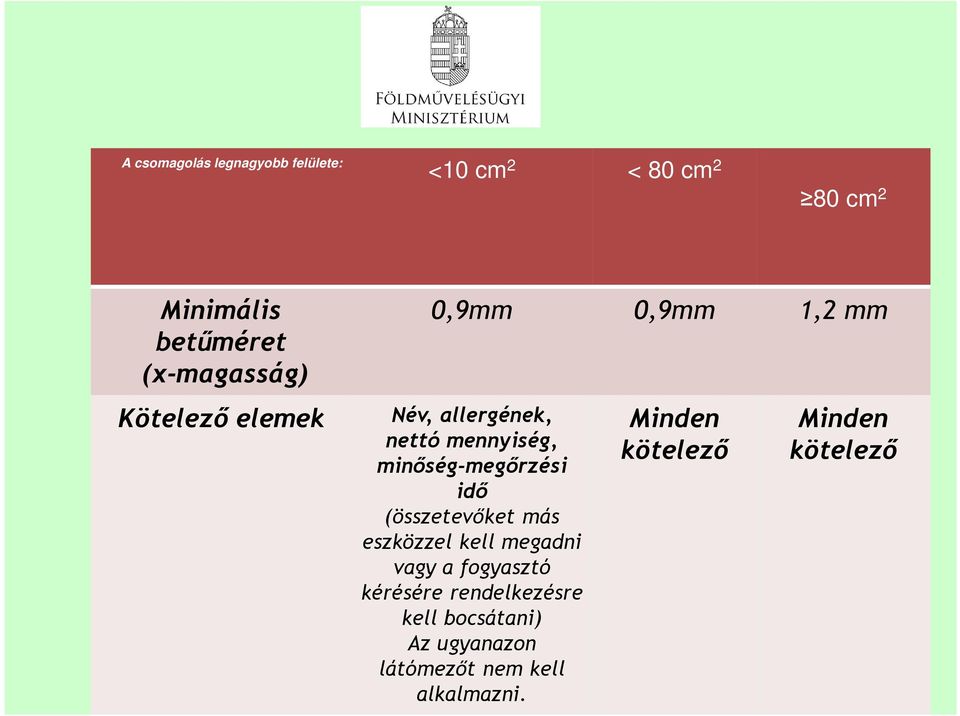 FÖLDMŰVELÉSÜGYI MINISZTÉRIUM

| A csomagolás legnagyobb felülete: | <10 $cm^2$ | < 80 $cm^2$ | ≥80 $cm^2$ |
|---|---|---|---|
| Minimális betűméret (x-magasság) | 0,9mm | 0,9mm | 1,2 mm |
| Kötelező elemek | Név, allergének, nettó mennyiség, minőség-megőrzési idő (összetevőket más eszközzel kell megadni vagy a fogyasztó kérésére rendelkezésre kell bocsátani) Az ugyanazon látómezőt nem kell alkalmazni. | Minden kötelező | Minden kötelező |